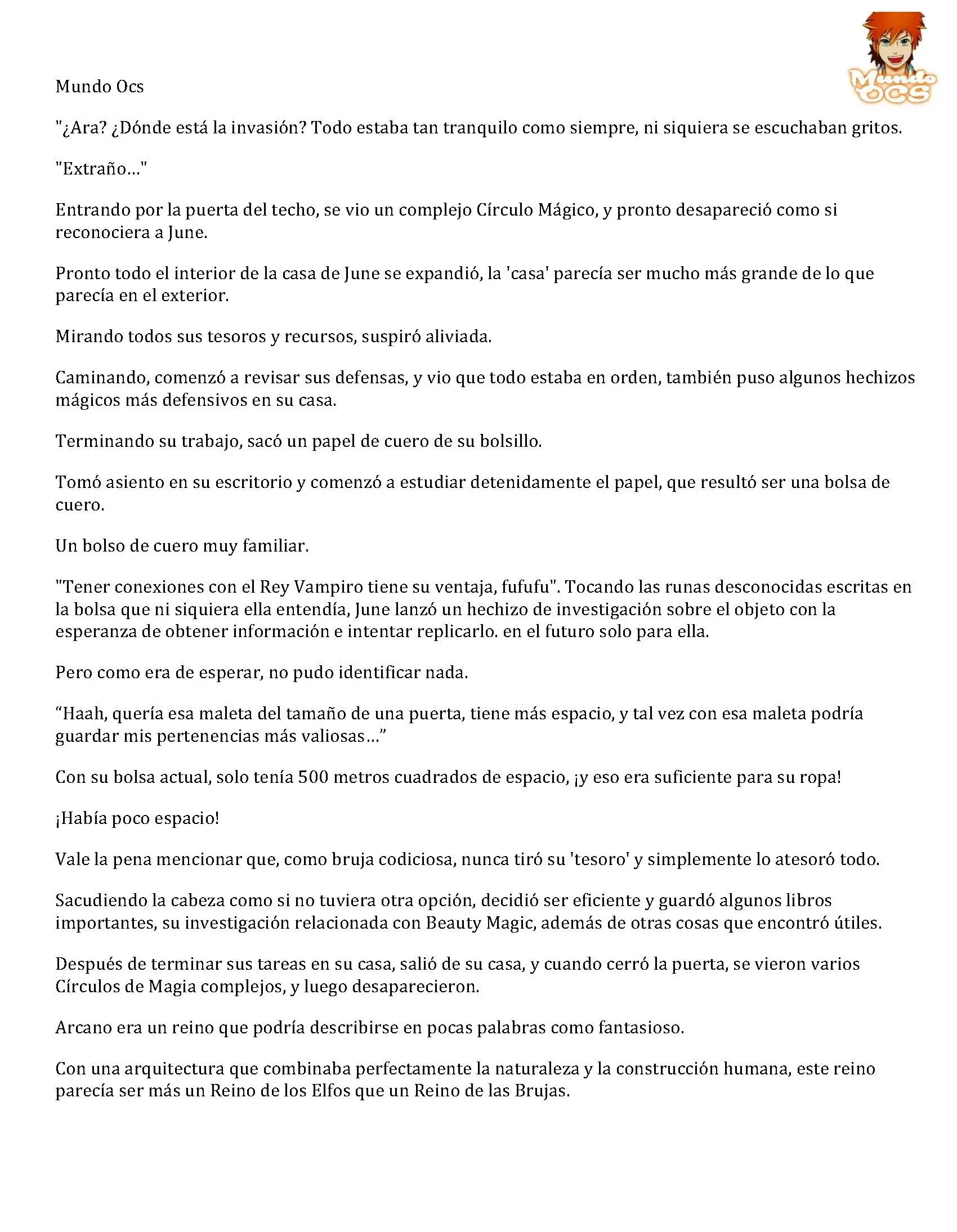 Mundo OCS

Mundo Ocs

"¿Ara? ¿Dónde está la invasión? Todo estaba tan tranquilo como siempre, ni siquiera se escuchaban gritos.

"Extraño..."

Entrando por la puerta del techo, se vio un complejo Círculo Mágico, y pronto desapareció como si reconociera a June.

Pronto todo el interior de la casa de June se expandió, la 'casa' parecía ser mucho más grande de lo que parecía en el exterior.

Mirando todos sus tesoros y recursos, suspiró aliviada.

Caminando, comenzó a revisar sus defensas, y vio que todo estaba en orden, también puso algunos hechizos mágicos más defensivos en su casa.

Terminando su trabajo, sacó un papel de cuero de su bolsillo.

Tomó asiento en su escritorio y comenzó a estudiar detenidamente el papel, que resultó ser una bolsa de cuero.

Un bolso de cuero muy familiar.

"Tener conexiones con el Rey Vampiro tiene su ventaja, fufufu". Tocando las runas desconocidas escritas en la bolsa que ni siquiera ella entendía, June lanzó un hechizo de investigación sobre el objeto con la esperanza de obtener información e intentar replicarlo. en el futuro solo para ella.

Pero como era de esperar, no pudo identificar nada.

“Haah, quería esa maleta del tamaño de una puerta, tiene más espacio, y tal vez con esa maleta podría guardar mis pertenencias más valiosas...”

Con su bolsa actual, solo tenía 500 metros cuadrados de espacio, ¡y eso era suficiente para su ropa!

¡Había poco espacio!

Vale la pena mencionar que, como bruja codiciosa, nunca tiró su 'tesoro' y simplemente lo atesoró todo.

Sacudiendo la cabeza como si no tuviera otra opción, decidió ser eficiente y guardó algunos libros importantes, su investigación relacionada con Beauty Magic, además de otras cosas que encontró útiles.

Después de terminar sus tareas en su casa, salió de su casa, y cuando cerró la puerta, se vieron varios Círculos de Magia complejos, y luego desaparecieron.

Arcano era un reino que podría describirse en pocas palabras como fantasioso.

Con una arquitectura que combinaba perfectamente la naturaleza y la construcción humana, este reino parecía ser más un Reino de los Elfos que un Reino de las Brujas.